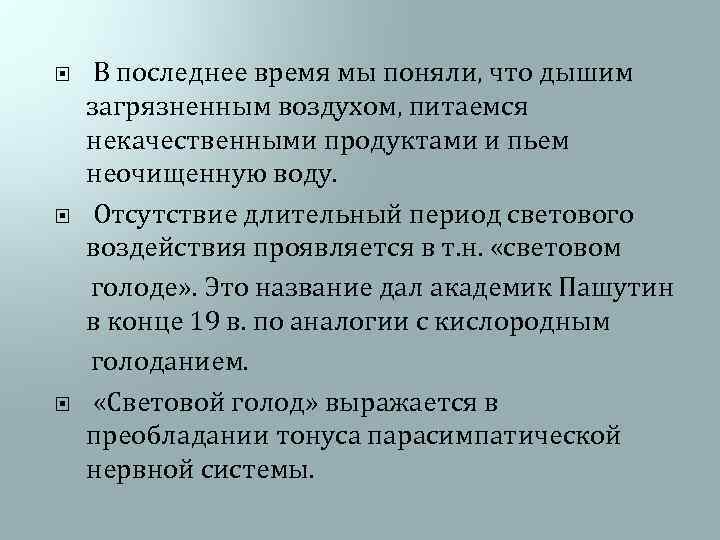 В последнее время мы поняли, что дышим загрязненным воздухом, питаемся некачественными продуктами и пьем неочищенную воду.

Отсутствие длительный период светового воздействия проявляется в т.н. «световом голоде». Это название дал академик Пашутин в конце 19 в. по аналогии с кислородным голоданием.

«Световой голод» выражается в преобладании тонуса парасимпатической нервной системы.